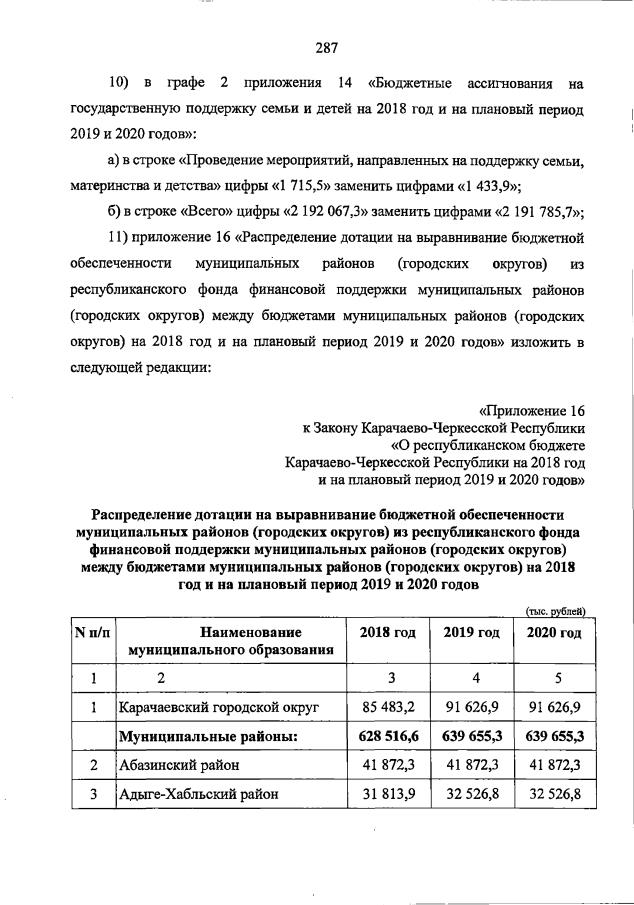 287

10) в графе 2 приложения 14 «Бюджетные ассигнования на государственную поддержку семьи и детей на 2018 год и на плановый период 2019 и 2020 годов»:

а) в строке «Проведение мероприятий, направленных на поддержку семьи, материнства и детства» цифры «1 715,5» заменить цифрами «1 433,9»;

б) в строке «Всего» цифры «2 192 067,3» заменить цифрами «2 191 785,7»;

11) приложение 16 «Распределение дотации на выравнивание бюджетной обеспеченности муниципальных районов (городских округов) из республиканского фонда финансовой поддержки муниципальных районов (городских округов) между бюджетами муниципальных районов (городских округов) на 2018 год и на плановый период 2019 и 2020 годов» изложить в следующей редакции:

«Приложение 16
к Закону Карачаево-Черкесской Республики
«О республиканском бюджете
Карачаево-Черкесской Республики на 2018 год
и на плановый период 2019 и 2020 годов»

Распределение дотации на выравнивание бюджетной обеспеченности муниципальных районов (городских округов) из республиканского фонда финансовой поддержки муниципальных районов (городских округов) между бюджетами муниципальных районов (городских округов) на 2018 год и на плановый период 2019 и 2020 годов

(тыс. рублей)

| N п/п | Наименование муниципального образования | 2018 год | 2019 год | 2020 год |
|---|---|---|---|---|
| 1 | 2 | 3 | 4 | 5 |
| 1 | Карачаевский городской округ | 85 483,2 | 91 626,9 | 91 626,9 |
| | Муниципальные районы: | 628 516,6 | 639 655,3 | 639 655,3 |
| 2 | Абазинский район | 41 872,3 | 41 872,3 | 41 872,3 |
| 3 | Адыге-Хабльский район | 31 813,9 | 32 526,8 | 32 526,8 |